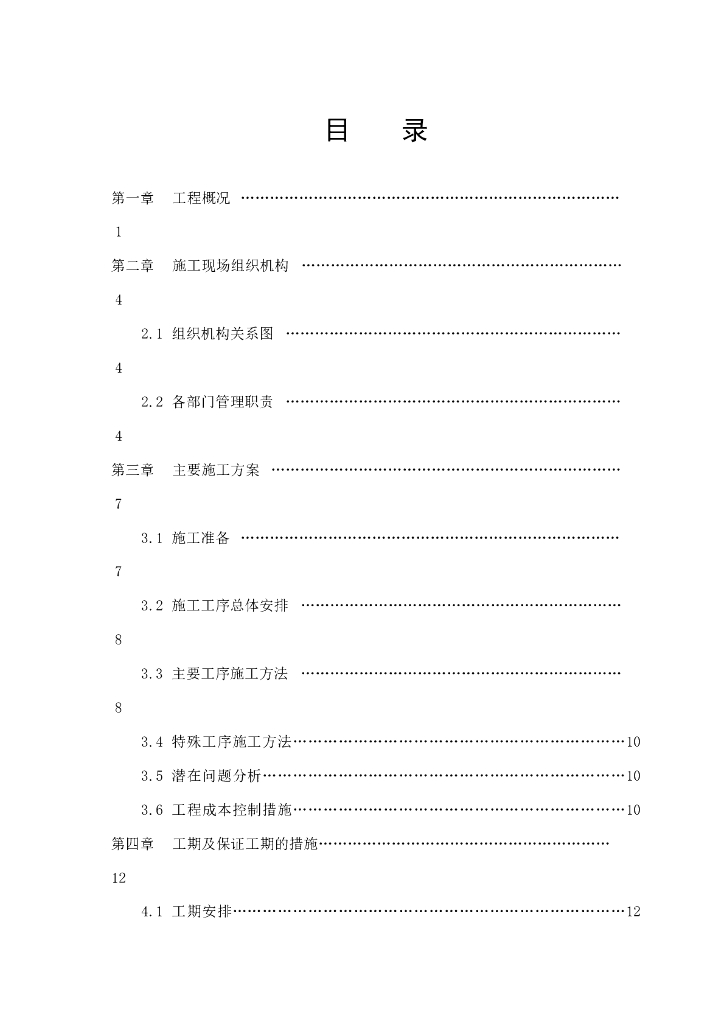 目　录

第一章　工程概况 ……………………………………………………………………

1

第二章　施工现场组织机构 …………………………………………………………

4

2.1 组织机构关系图 ……………………………………………………………

4

2.2 各部门管理职责 ……………………………………………………………

4

第三章　主要施工方案 ………………………………………………………………

7

3.1 施工准备 ……………………………………………………………………

7

3.2 施工工序总体安排 …………………………………………………………

8

3.3 主要工序施工方法 …………………………………………………………

8

3.4 特殊工序施工方法……………………………………………………………10

3.5 潜在问题分析…………………………………………………………………10

3.6 工程成本控制措施……………………………………………………………10

第四章　工期及保证工期的措施……………………………………………………

12

4.1 工期安排………………………………………………………………………12